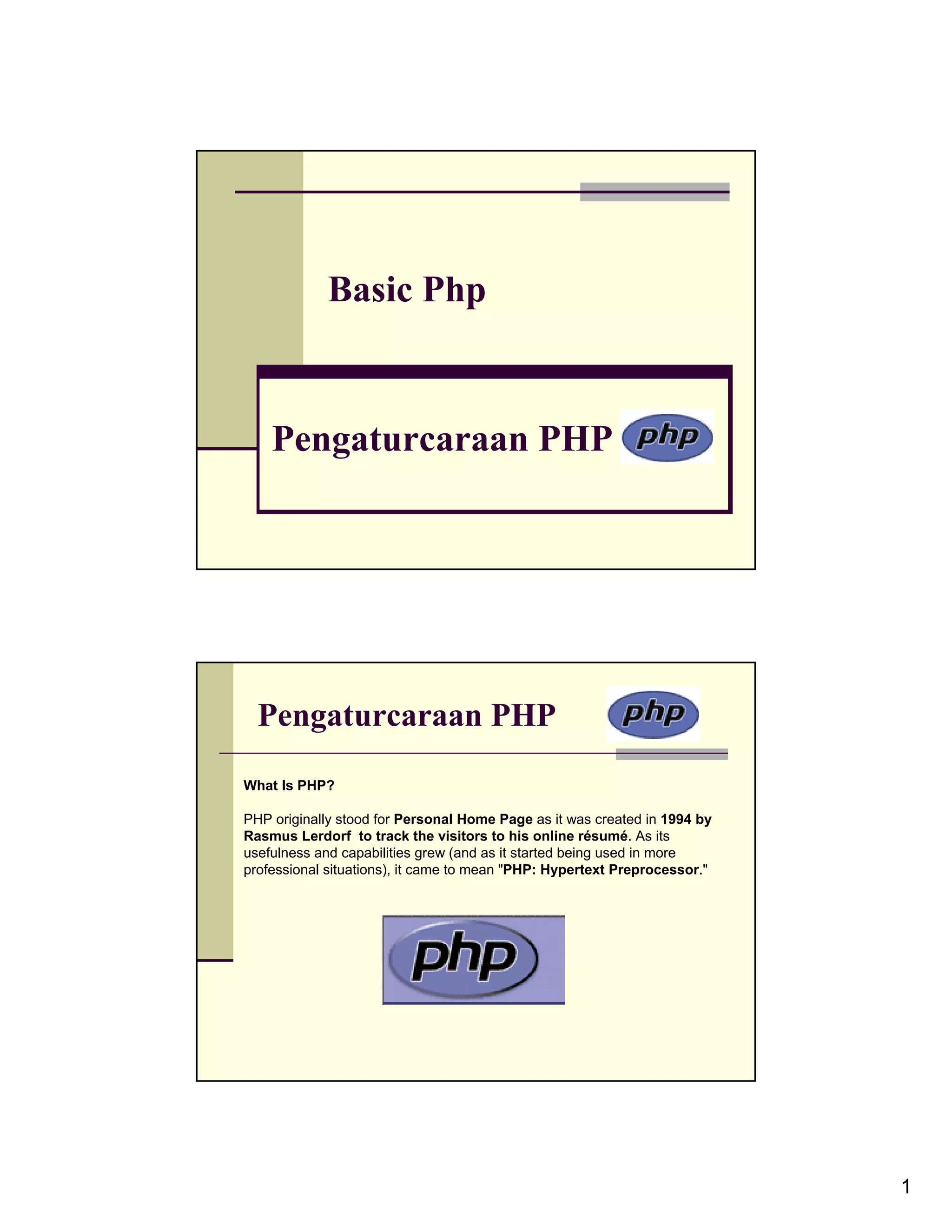 Basic Php

Pengaturcaraan PHP

php

Pengaturcaraan PHP

php

What Is PHP?

PHP originally stood for Personal Home Page as it was created in 1994 by Rasmus Lerdorf to track the visitors to his online résumé. As its usefulness and capabilities grew (and as it started being used in more professional situations), it came to mean "PHP: Hypertext Preprocessor."

php

1